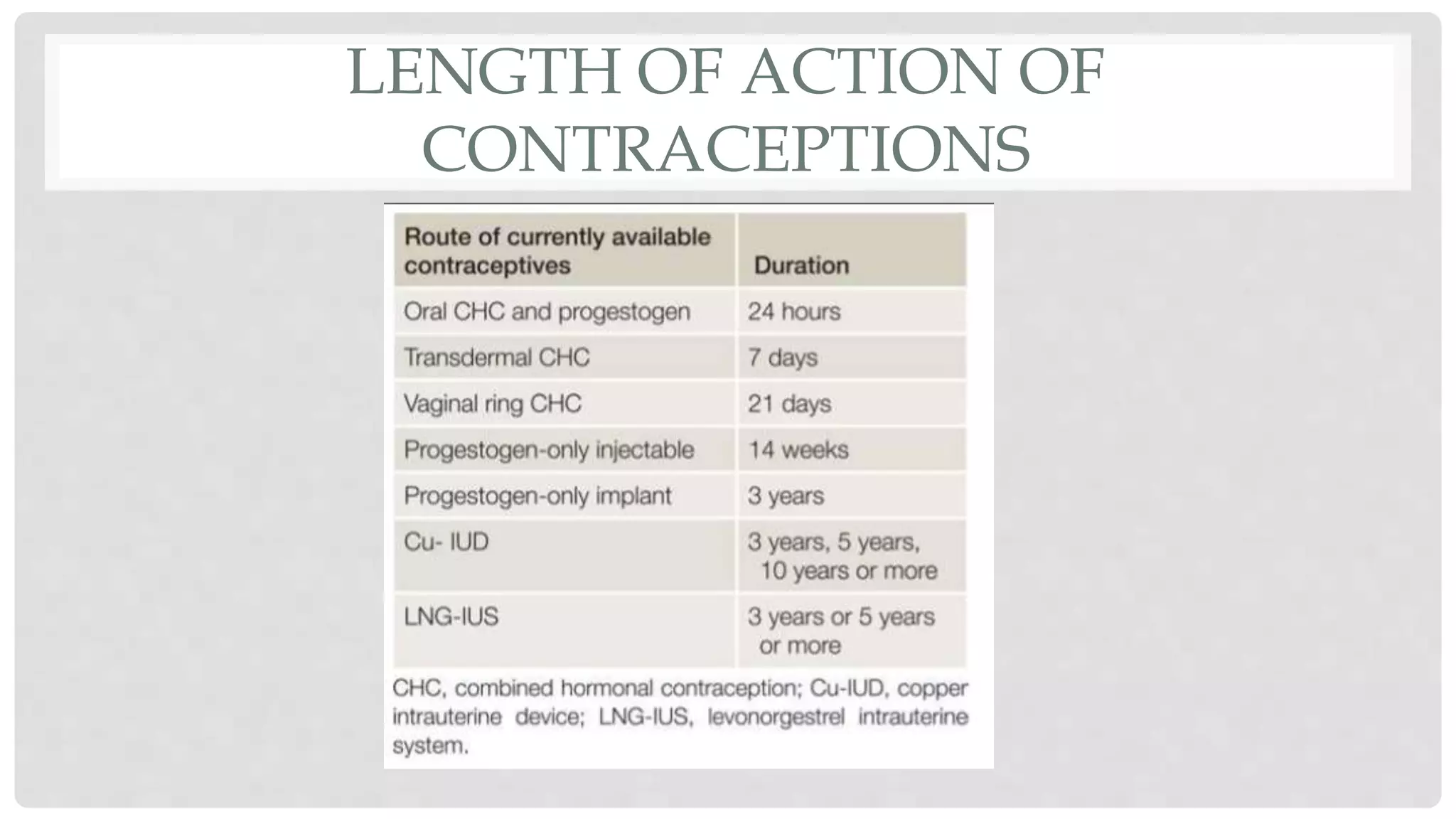 LENGTH OF ACTION OF CONTRACEPTIONS

| Route of currently available contraceptives | Duration |
|---|---|
| Oral CHC and progestogen | 24 hours |
| Transdermal CHC | 7 days |
| Vaginal ring CHC | 21 days |
| Progestogen-only injectable | 14 weeks |
| Progestogen-only implant | 3 years |
| Cu- IUD | 3 years, 5 years, 10 years or more |
| LNG-IUS | 3 years or 5 years or more |

CHC, combined hormonal contraception; Cu-IUD, copper intrauterine device; LNG-IUS, levonorgestrel intrauterine system.